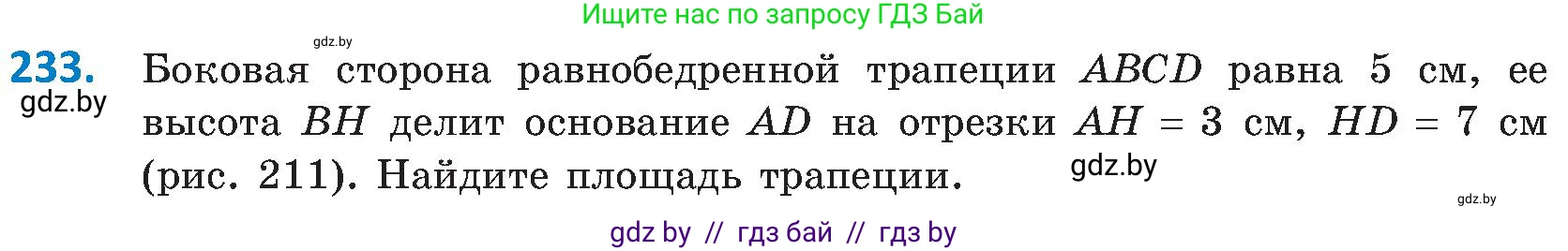 Ищите нас по запросу ГДЗ Бай

gdz.by

233. Боковая сторона равнобедренной трапеции $ABCD$ равна 5 см, ее высота $BH$ делит основание $AD$ на отрезки $AH = 3$ см, $HD = 7$ см (рис. 211). Найдите площадь трапеции.

gdz.by

gdz.by

gdz.by

gdz by // гдз бай // гдз by